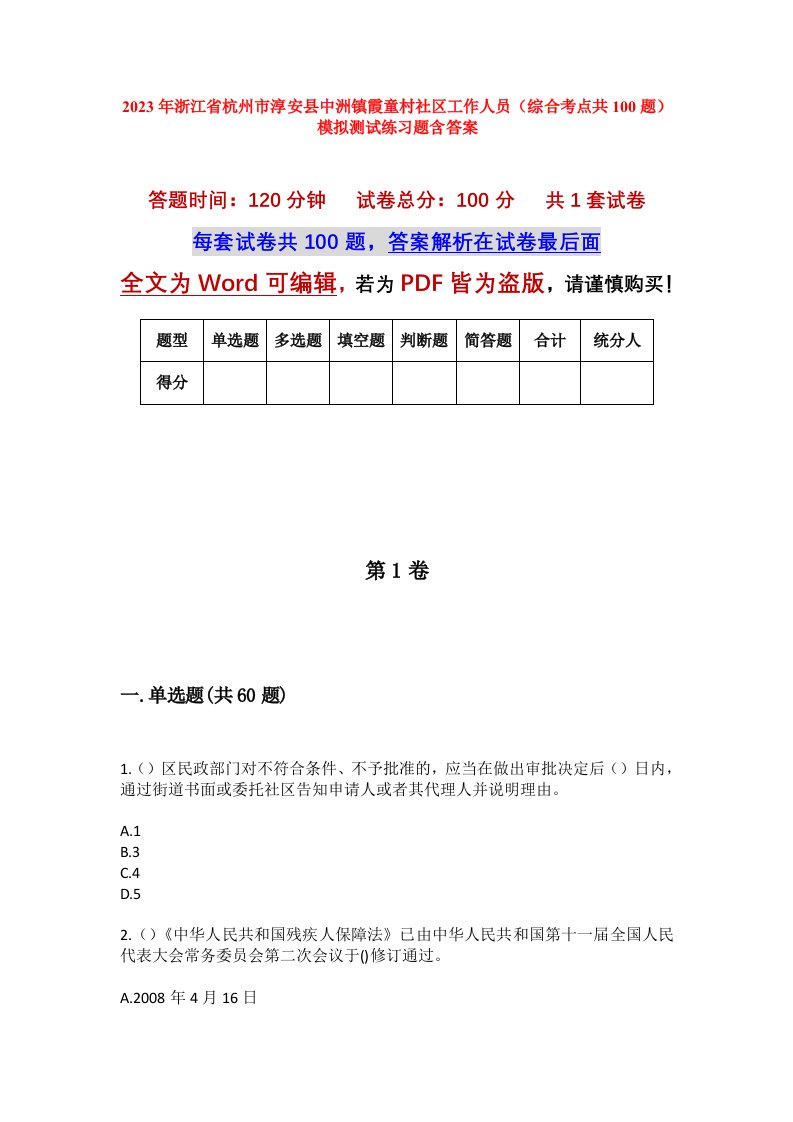 2023年浙江省杭州市淳安县中洲镇霞童村社区工作人员（综合考点共100题）模拟测试练习题含答案

答题时间：120分钟　试卷总分：100分　共1套试卷

每套试卷共100题，答案解析在试卷最后面

全文为Word可编辑，若为PDF皆为盗版，请谨慎购买！

| 题型 | 单选题 | 多选题 | 填空题 | 判断题 | 简答题 | 合计 | 统分人 |
|---|---|---|---|---|---|---|---|
| 得分 |  |  |  |  |  |  |  |

第1卷

一.单选题(共60题)

1.（）区民政部门对不符合条件、不予批准的，应当在做出审批决定后（）日内，通过街道书面或委托社区告知申请人或者其代理人并说明理由。

A.1
B.3
C.4
D.5

2.（）《中华人民共和国残疾人保障法》已由中华人民共和国第十一届全国人民代表大会常务委员会第二次会议于()修订通过。

A.2008年4月16日